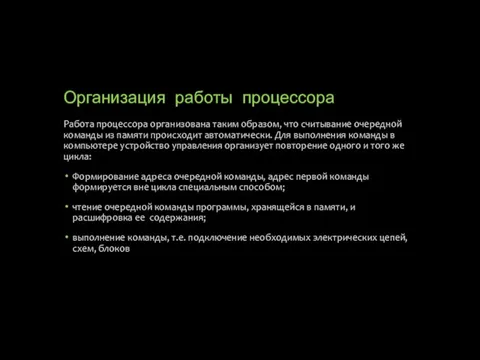 Организация работы процессора

Работа процессора организована таким образом, что считывание очередной команды из памяти происходит автоматически. Для выполнения команды в компьютере устройство управления организует повторение одного и того же цикла:

• Формирование адреса очередной команды, адрес первой команды формируется вне цикла специальным способом;

• чтение очередной команды программы, хранящейся в памяти, и расшифровка ее содержания;

• выполнение команды, т.е. подключение необходимых электрических цепей, схем, блоков